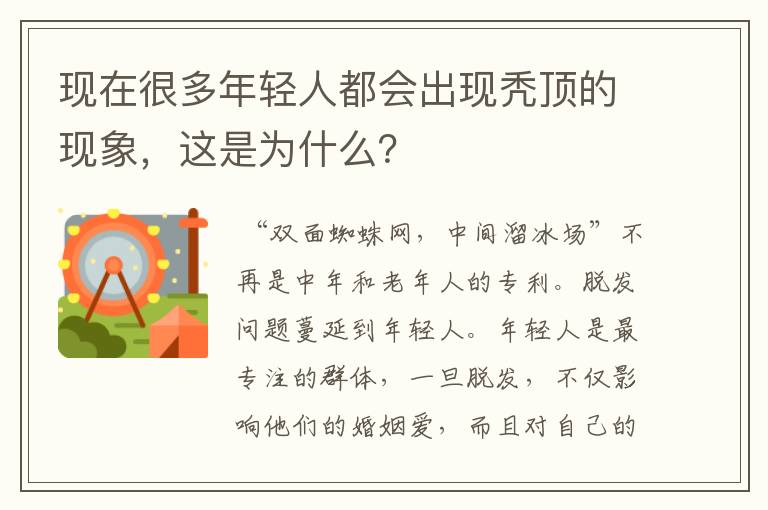 现在很多年轻人都会出现秃顶的现象，这是为什么？

“双面蜘蛛网，中间溜冰场”不再是中年和老年人的专利。脱发问题蔓延到年轻人。年轻人是最专注的群体，一旦脱发，不仅影响他们的婚姻爱，而且对自己的